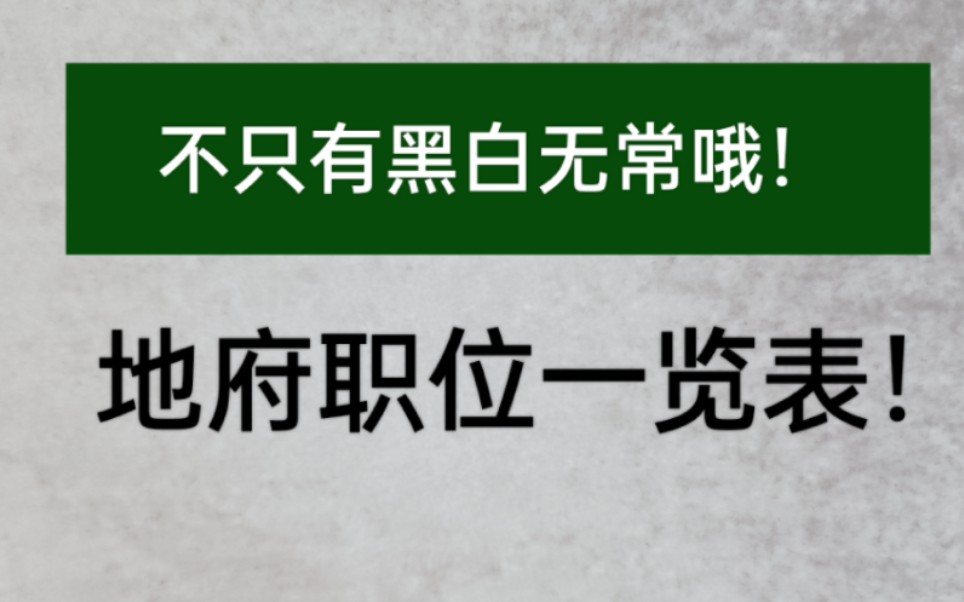 不只有黑白无常哦!

地府职位一览表!